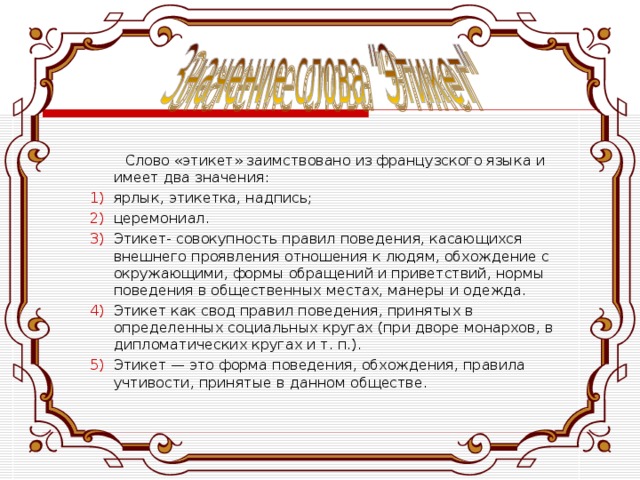 Значение слова "Этикет"

Слово «этикет» заимствовано из французского языка и имеет два значения:

1) ярлык, этикетка, надпись;
2) церемониал.
3) Этикет- совокупность правил поведения, касающихся внешнего проявления отношения к людям, обхождение с окружающими, формы обращений и приветствий, нормы поведения в общественных местах, манеры и одежда.
4) Этикет как свод правил поведения, принятых в определенных социальных кругах (при дворе монархов, в дипломатических кругах и т. п.).
5) Этикет — это форма поведения, обхождения, правила учтивости, принятые в данном обществе.